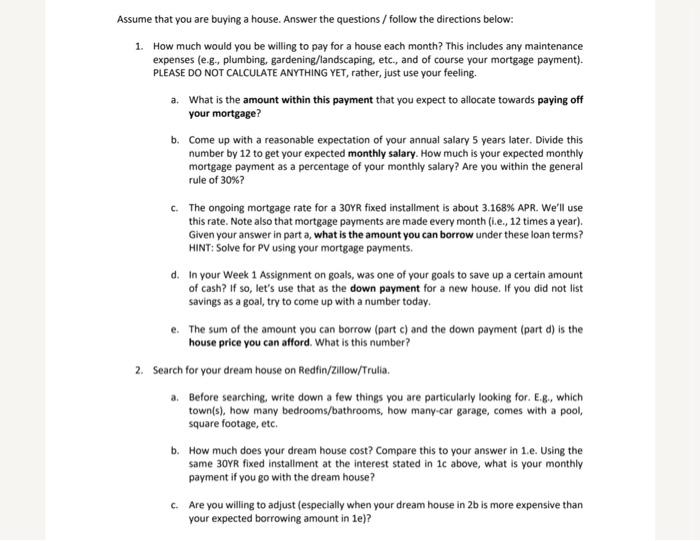 Assume that you are buying a house. Answer the questions / follow the directions below:

1. How much would you be willing to pay for a house each month? This includes any maintenance expenses (e.g., plumbing, gardening/landscaping, etc., and of course your mortgage payment). PLEASE DO NOT CALCULATE ANYTHING YET, rather, just use your feeling.

a. What is the amount within this payment that you expect to allocate towards paying off your mortgage?

b. Come up with a reasonable expectation of your annual salary 5 years later. Divide this number by 12 to get your expected monthly salary. How much is your expected monthly mortgage payment as a percentage of your monthly salary? Are you within the general rule of 30%?

c. The ongoing mortgage rate for a 30YR fixed installment is about 3.168% APR. We'll use this rate. Note also that mortgage payments are made every month (i.e., 12 times a year). Given your answer in part a, what is the amount you can borrow under these loan terms? HINT: Solve for PV using your mortgage payments.

d. In your Week 1 Assignment on goals, was one of your goals to save up a certain amount of cash? If so, let's use that as the down payment for a new house. If you did not list savings as a goal, try to come up with a number today.

e. The sum of the amount you can borrow (part c) and the down payment (part d) is the house price you can afford. What is this number?

2. Search for your dream house on Redfin/Zillow/Trulia.

a. Before searching, write down a few things you are particularly looking for. E.g., which town(s), how many bedrooms/bathrooms, how many-car garage, comes with a pool, square footage, etc.

b. How much does your dream house cost? Compare this to your answer in 1.e. Using the same 30YR fixed installment at the interest stated in 1c above, what is your monthly payment if you go with the dream house?

c. Are you willing to adjust (especially when your dream house in 2b is more expensive than your expected borrowing amount in 1e)?